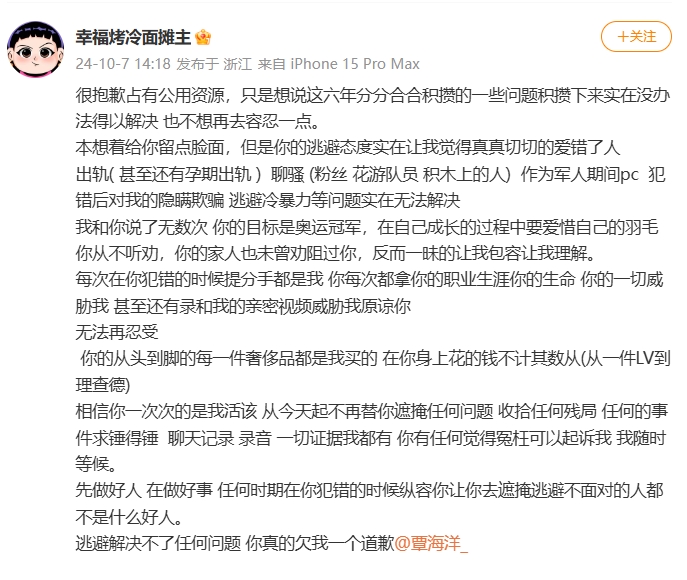 幸福烤冷面摊主

+关注

24-10-7 14:18 发布于 浙江 来自 iPhone 15 Pro Max

很抱歉占有公用资源，只是想说这六年分分合合积攒的一些问题积攒下来实在没办法得以解决 也不想再去容忍一点。
本想着给你留点脸面，但是你的逃避态度实在让我觉得真真切切的爱错了人
出轨( 甚至还有孕期出轨 ) 聊骚 (粉丝 花游队员 积木上的人) 作为军人期间pc 犯错后对我的隐瞒欺骗 逃避冷暴力等问题实在无法解决
我和你说了无数次 你的目标是奥运冠军，在自己成长的过程中要爱惜自己的羽毛 你从不听劝，你的家人也未曾劝阻过你，反而一昧的让我包容让我理解。
每次在你犯错的时候提分手都是我 你每次都拿你的职业生涯你的生命 你的一切威胁我 甚至还有录和我的亲密视频威胁我原谅你
无法再忍受
 你的从头到脚的每一件奢侈品都是我买的 在你身上花的钱不计其数从(从一件LV到理查德)
相信你一次次的是我活该 从今天起不再替你遮掩任何问题 收拾任何残局 任何的事件求锤得锤 聊天记录 录音 一切证据我都有 你有任何觉得冤枉可以起诉我 我随时等候。
先做好人 在做好事 任何时期在你犯错的时候纵容你让你去遮掩逃避不面对的人都不是什么好人。
逃避解决不了任何问题 你真的欠我一个道歉@覃海洋_